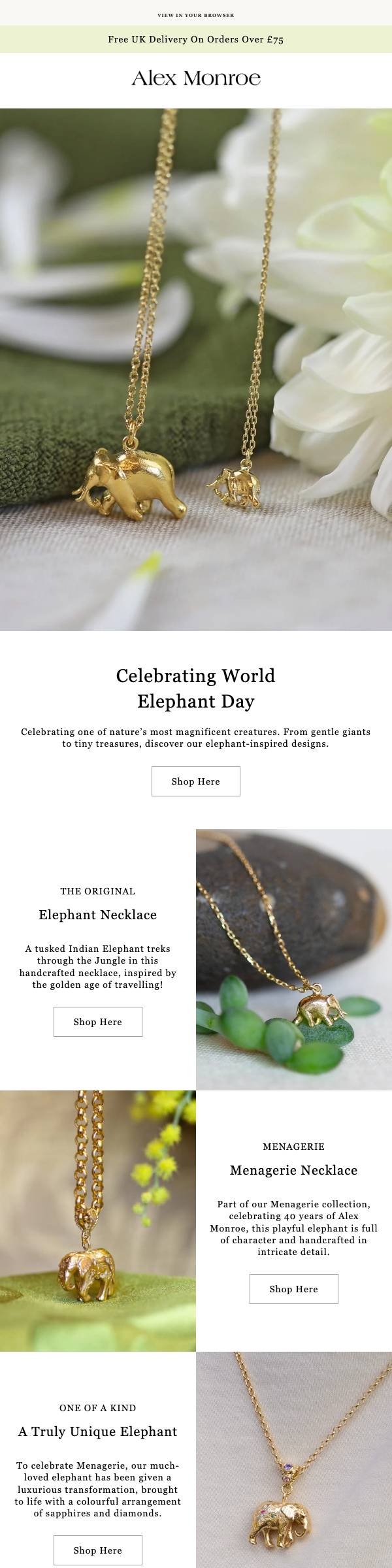 VIEW IN YOUR BROWSER

Free UK Delivery On Orders Over £75

Alex Monroe

Celebrating World Elephant Day

Celebrating one of nature's most magnificent creatures. From gentle giants to tiny treasures, discover our elephant-inspired designs.

Shop Here

THE ORIGINAL

Elephant Necklace

A tusked Indian Elephant treks through the Jungle in this handcrafted necklace, inspired by the golden age of travelling!

Shop Here

MENAGERIE

Menagerie Necklace

Part of our Menagerie collection, celebrating 40 years of Alex Monroe, this playful elephant is full of character and handcrafted in intricate detail.

Shop Here

ONE OF A KIND

A Truly Unique Elephant

To celebrate Menagerie, our much-loved elephant has been given a luxurious transformation, brought to life with a colourful arrangement of sapphires and diamonds.

Shop Here